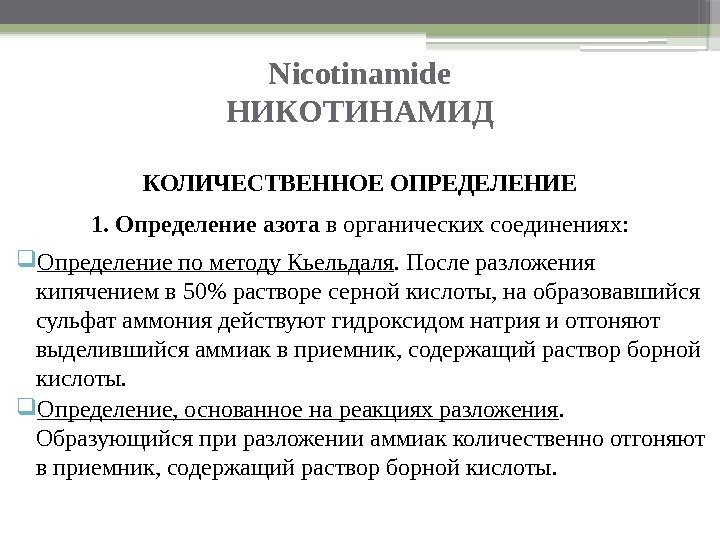 Nicotinamide
НИКОТИНАМИД

КОЛИЧЕСТВЕННОЕ ОПРЕДЕЛЕНИЕ

1. Определение азота в органических соединениях:

Определение по методу Кьельдаля. После разложения кипячением в 50% растворе серной кислоты, на образовавшийся сульфат аммония действуют гидроксидом натрия и отгоняют выделившийся аммиак в приемник, содержащий раствор борной кислоты.

Определение, основанное на реакциях разложения. Образующийся при разложении аммиак количественно отгоняют в приемник, содержащий раствор борной кислоты.